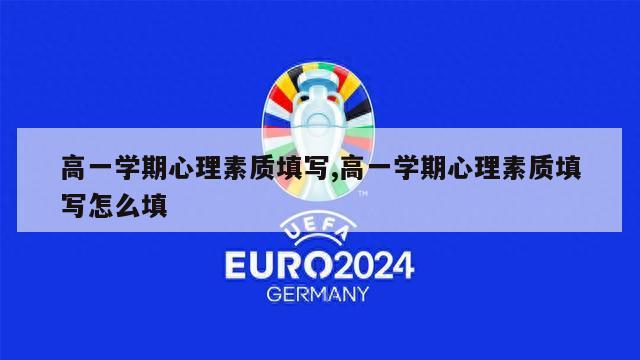 高一学期心理素质填写,高一学期心理素质填写怎么填

TM

UEFA

EURO2024

GERMANY